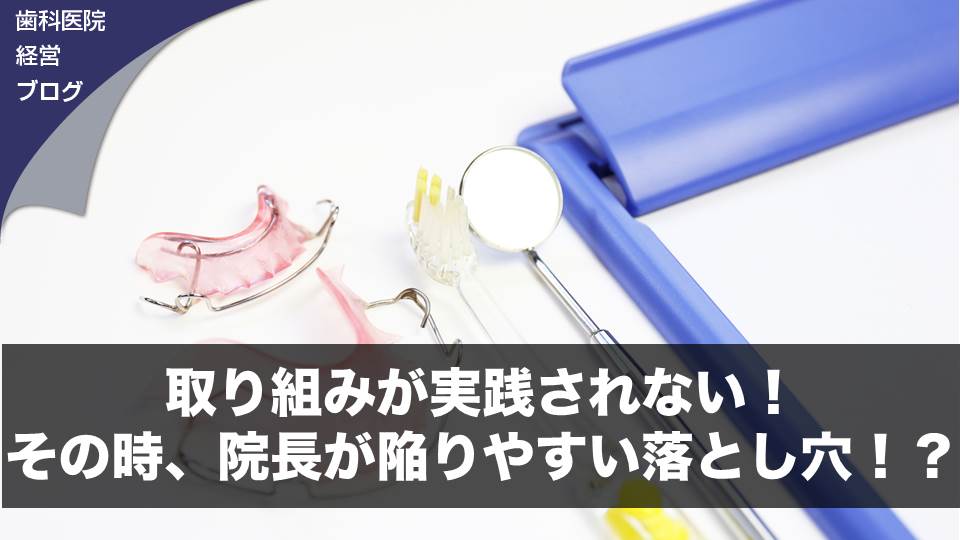 歯科医院
経営
ブログ

取り組みが実践されない！
その時、院長が陥りやすい落とし穴！？